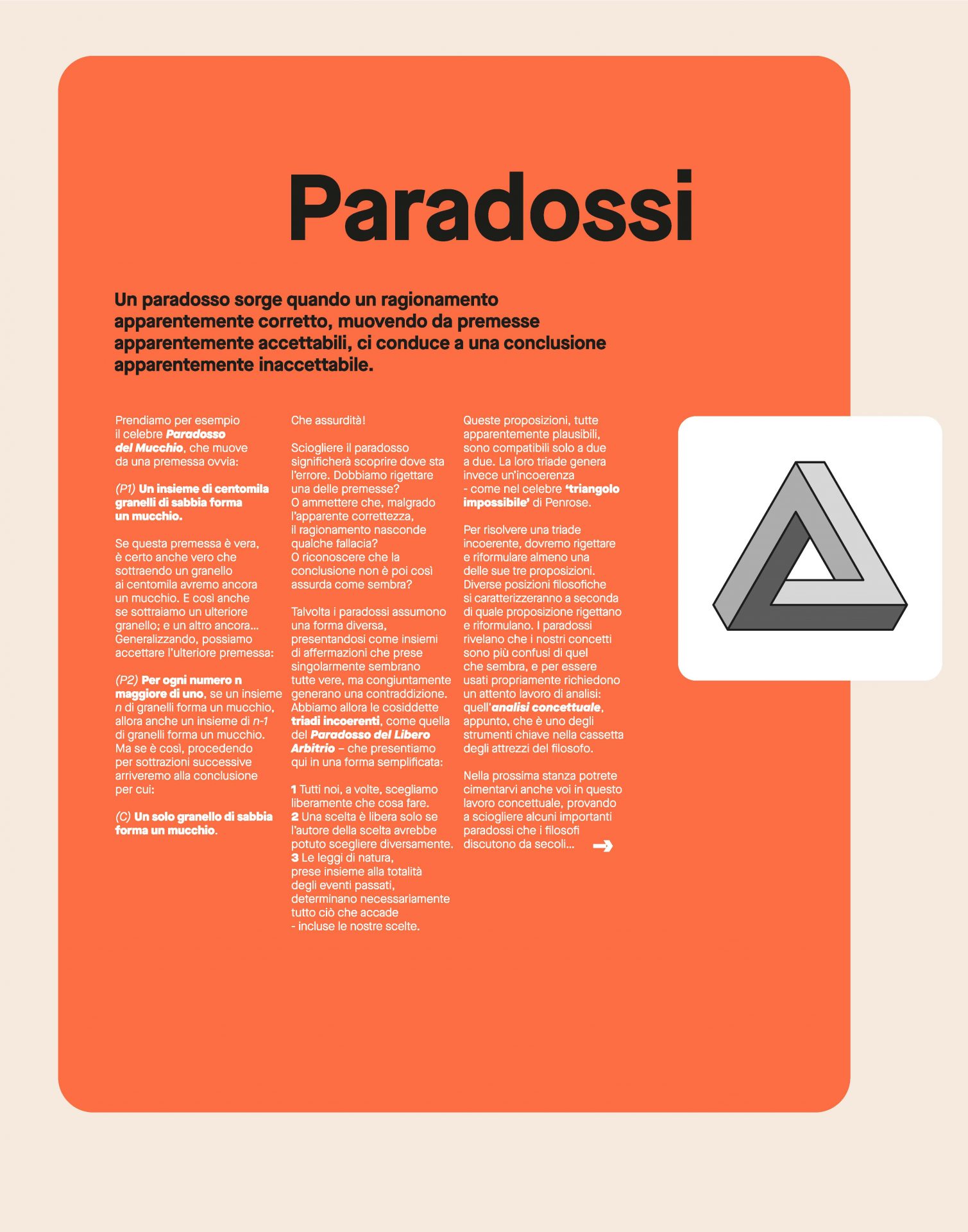 Paradossi

Un paradosso sorge quando un ragionamento apparentemente corretto, muovendo da premesse apparentemente accettabili, ci conduce a una conclusione apparentemente inaccettabile.

Prendiamo per esempio il celebre Paradosso del Mucchio, che muove da una premessa ovvia:

(P1) Un insieme di centomila granelli di sabbia forma un mucchio.

Se questa premessa è vera, è certo anche vero che sottraendo un granello ai centomila avremo ancora un mucchio. E così anche se sottraiamo un ulteriore granello; e un altro ancora... Generalizzando, possiamo accettare l'ulteriore premessa:

(P2) Per ogni numero n maggiore di uno, se un insieme n di granelli forma un mucchio, allora anche un insieme di n-1 di granelli forma un mucchio. Ma se è così, procedendo per sottrazioni successive arriveremo alla conclusione per cui:

(C) Un solo granello di sabbia forma un mucchio.

Che assurdità!

Sciogliere il paradosso significherà scoprire dove sta l'errore. Dobbiamo rigettare una delle premesse? O ammettere che, malgrado l'apparente correttezza, il ragionamento nasconde qualche fallacia? O riconoscere che la conclusione non è poi così assurda come sembra?

Talvolta i paradossi assumono una forma diversa, presentandosi come insiemi di affermazioni che prese singolarmente sembrano tutte vere, ma congiuntamente generano una contraddizione. Abbiamo allora le cosiddette triadi incoerenti, come quella del Paradosso del Libero Arbitrio – che presentiamo qui in una forma semplificata:

1 Tutti noi, a volte, scegliamo liberamente che cosa fare.
2 Una scelta è libera solo se l'autore della scelta avrebbe potuto scegliere diversamente.
3 Le leggi di natura, prese insieme alla totalità degli eventi passati, determinano necessariamente tutto ciò che accade - incluse le nostre scelte.

Queste proposizioni, tutte apparentemente plausibili, sono compatibili solo a due a due. La loro triade genera invece un'incoerenza - come nel celebre 'triangolo impossibile' di Penrose.

Per risolvere una triade incoerente, dovremo rigettare e riformulare almeno una delle sue tre proposizioni. Diverse posizioni filosofiche si caratterizzeranno a seconda di quale proposizione rigettano e riformulano. I paradossi rivelano che i nostri concetti sono più confusi di quel che sembra, e per essere usati propriamente richiedono un attento lavoro di analisi: quell'analisi concettuale, appunto, che è uno degli strumenti chiave nella cassetta degli attrezzi del filosofo.

Nella prossima stanza potrete cimentarvi anche voi in questo lavoro concettuale, provando a sciogliere alcuni importanti paradossi che i filosofi discutono da secoli...